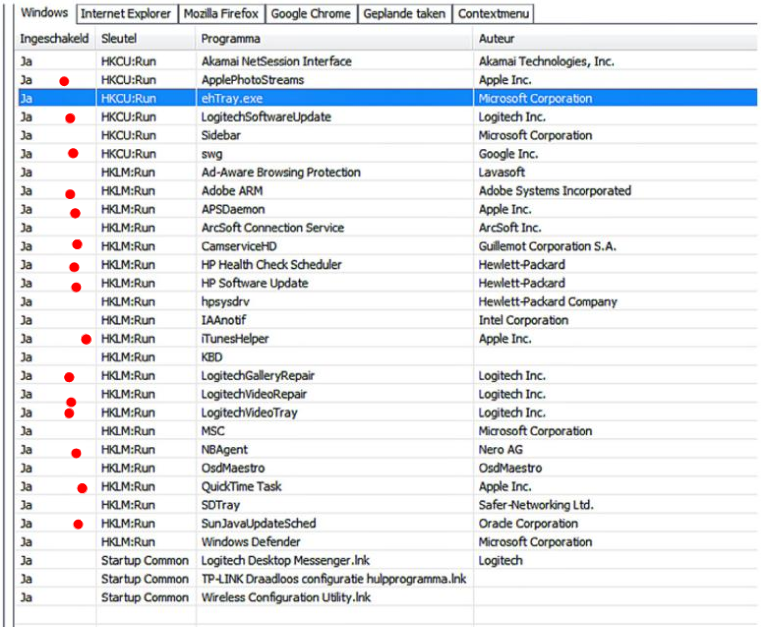 Windows | Internet Explorer | Mozilla Firefox | Google Chrome | Geplande taken | Contextmenu

| Ingeschakeld | Sleutel | Programma | Auteur |
|---|---|---|---|
| Ja | HKCU:Run | Akamai NetSession Interface | Akamai Technologies, Inc. |
| Ja | HKCU:Run | ApplePhotoStreams | Apple Inc. |
| Ja | HKCU:Run | ehTray.exe | Microsoft Corporation |
| Ja | HKCU:Run | LogitechSoftwareUpdate | Logitech Inc. |
| Ja | HKCU:Run | Sidebar | Microsoft Corporation |
| Ja | HKCU:Run | swg | Google Inc. |
| Ja | HKLM:Run | Ad-Aware Browsing Protection | Lavasoft |
| Ja | HKLM:Run | Adobe ARM | Adobe Systems Incorporated |
| Ja | HKLM:Run | APSDaemon | Apple Inc. |
| Ja | HKLM:Run | ArcSoft Connection Service | ArcSoft Inc. |
| Ja | HKLM:Run | CamserviceHD | Guillemot Corporation S.A. |
| Ja | HKLM:Run | HP Health Check Scheduler | Hewlett-Packard |
| Ja | HKLM:Run | HP Software Update | Hewlett-Packard |
| Ja | HKLM:Run | hpsysdrv | Hewlett-Packard Company |
| Ja | HKLM:Run | IAAnotif | Intel Corporation |
| Ja | HKLM:Run | iTunesHelper | Apple Inc. |
| Ja | HKLM:Run | KBD | |
| Ja | HKLM:Run | LogitechGalleryRepair | Logitech Inc. |
| Ja | HKLM:Run | LogitechVideoRepair | Logitech Inc. |
| Ja | HKLM:Run | LogitechVideoTray | Logitech Inc. |
| Ja | HKLM:Run | MSC | Microsoft Corporation |
| Ja | HKLM:Run | NBAgent | Nero AG |
| Ja | HKLM:Run | OsdMaestro | OsdMaestro |
| Ja | HKLM:Run | QuickTime Task | Apple Inc. |
| Ja | HKLM:Run | SDTray | Safer-Networking Ltd. |
| Ja | HKLM:Run | SunJavaUpdateSched | Oracle Corporation |
| Ja | HKLM:Run | Windows Defender | Microsoft Corporation |
| Ja | Startup Common | Logitech Desktop Messenger.lnk | Logitech |
| Ja | Startup Common | TP-LINK Draadloos configuratie hulpprogramma.lnk | |
| Ja | Startup Common | Wireless Configuration Utility.lnk | |